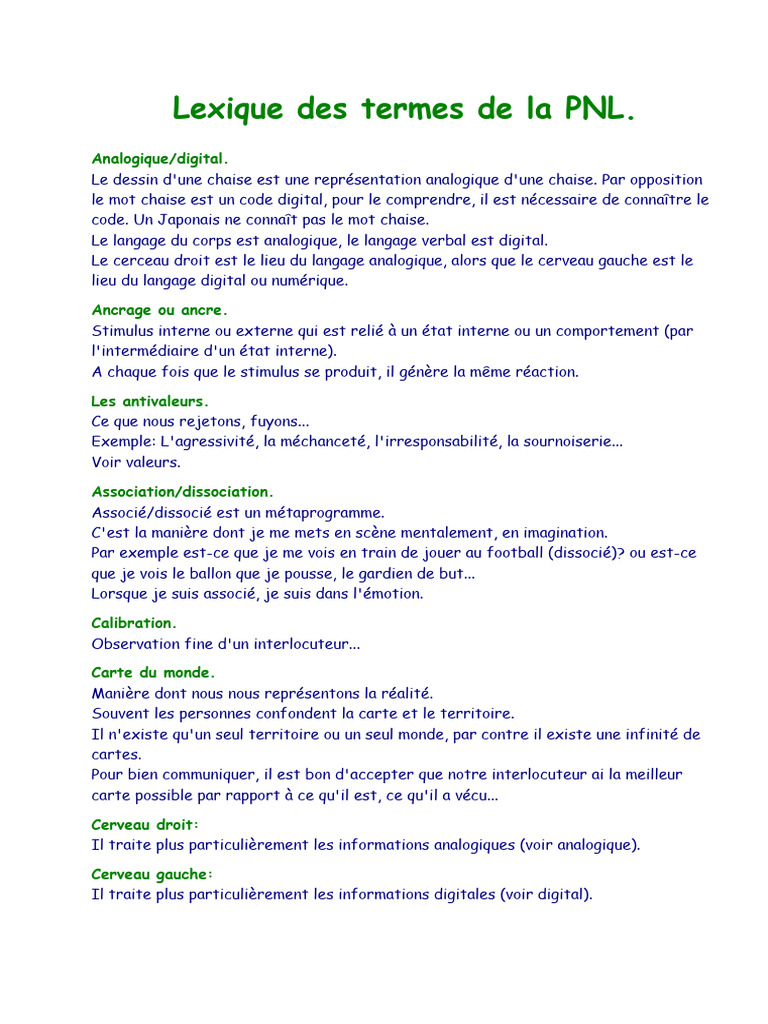 Lexique des termes de la PNL.

Analogique/digital.
Le dessin d'une chaise est une représentation analogique d'une chaise. Par opposition le mot chaise est un code digital, pour le comprendre, il est nécessaire de connaître le code. Un Japonais ne connaît pas le mot chaise.
Le langage du corps est analogique, le langage verbal est digital.
Le cerceau droit est le lieu du langage analogique, alors que le cerveau gauche est le lieu du langage digital ou numérique.

Ancrage ou ancre.
Stimulus interne ou externe qui est relié à un état interne ou un comportement (par l'intermédiaire d'un état interne).
A chaque fois que le stimulus se produit, il génère la même réaction.

Les antivaleurs.
Ce que nous rejetons, fuyons...
Exemple: L'agressivité, la méchanceté, l'irresponsabilité, la sournoiserie...
Voir valeurs.

Association/dissociation.
Associé/dissocié est un métaprogramme.
C'est la manière dont je me mets en scène mentalement, en imagination.
Par exemple est-ce que je me vois en train de jouer au football (dissocié)? ou est-ce que je vois le ballon que je pousse, le gardien de but...
Lorsque je suis associé, je suis dans l'émotion.

Calibration.
Observation fine d'un interlocuteur...

Carte du monde.
Manière dont nous nous représentons la réalité.
Souvent les personnes confondent la carte et le territoire.
Il n'existe qu'un seul territoire ou un seul monde, par contre il existe une infinité de cartes.
Pour bien communiquer, il est bon d'accepter que notre interlocuteur ai la meilleur carte possible par rapport à ce qu'il est, ce qu'il a vécu...

Cerveau droit:
Il traite plus particulièrement les informations analogiques (voir analogique).

Cerveau gauche:
Il traite plus particulièrement les informations digitales (voir digital).